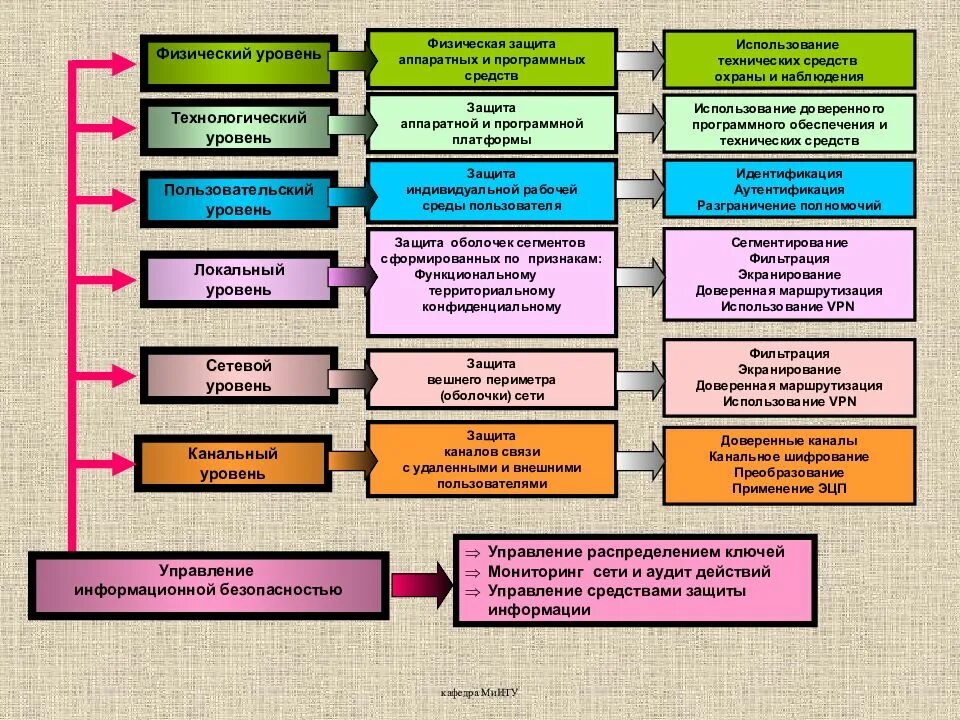 Физический уровень

Физическая защита аппаратных и программных средств

Использование технических средств охраны и наблюдения

Технологический уровень

Защита аппаратной и программной платформы

Использование доверенного программного обеспечения и технических средств

Пользовательский уровень

Защита индивидуальной рабочей среды пользователя

Идентификация
Аутентификация
Разграничение полномочий

Локальный уровень

Защита оболочек сегментов сформированных по признакам:
Функциональному
территориальному
конфиденциальному

Сегментирование
Фильтрация
Экранирование
Доверенная маршрутизация
Использование VPN

Сетевой уровень

Защита вешнего периметра (оболочки) сети

Фильтрация
Экранирование
Доверенная маршрутизация
Использование VPN

Канальный уровень

Защита каналов связи с удаленными и внешними пользователями

Доверенные каналы
Канальное шифрование
Преобразование
Применение ЭЦП

Управление информационной безопасностью

⇒ Управление распределением ключей
⇒ Мониторинг сети и аудит действий
⇒ Управление средствами защиты информации

кафедра МиИТУ